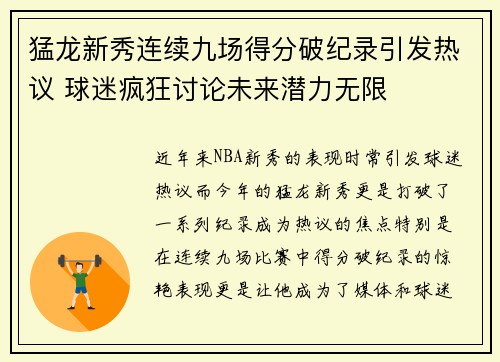 猛龙新秀连续九场得分破纪录引发热议 球迷疯狂讨论未来潜力无限

近年来NBA新秀的表现时常引发球迷热议而今年的猛龙新秀更是打破了一系列纪录成为热议的焦点特别是在连续九场比赛中得分破纪录的惊艳表现更是让他成为了媒体和球迷